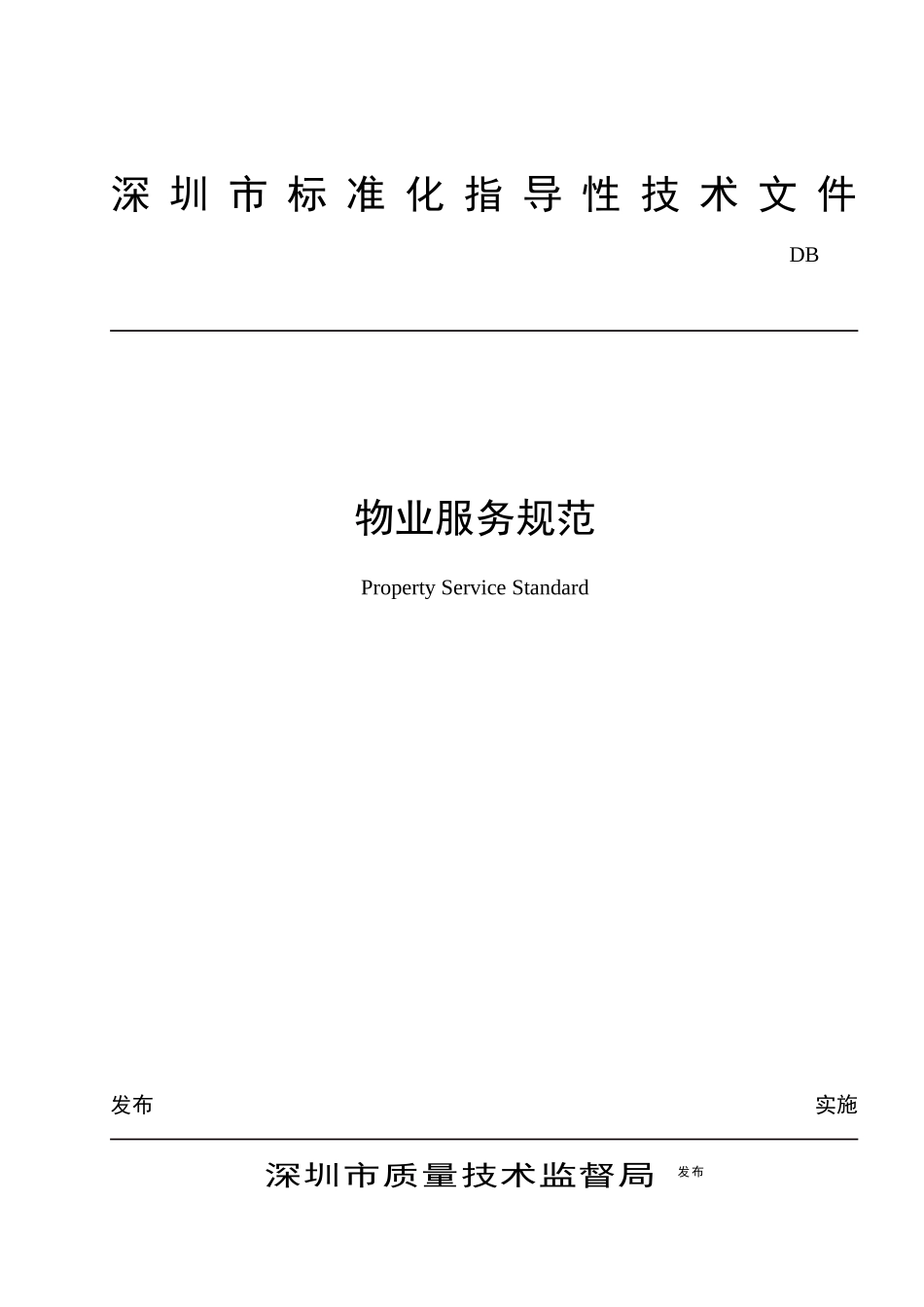 深圳市标准化指导性技术文件

DB

物业服务规范

Property Service Standard

发布

实施

深圳市质量技术监督局 发布